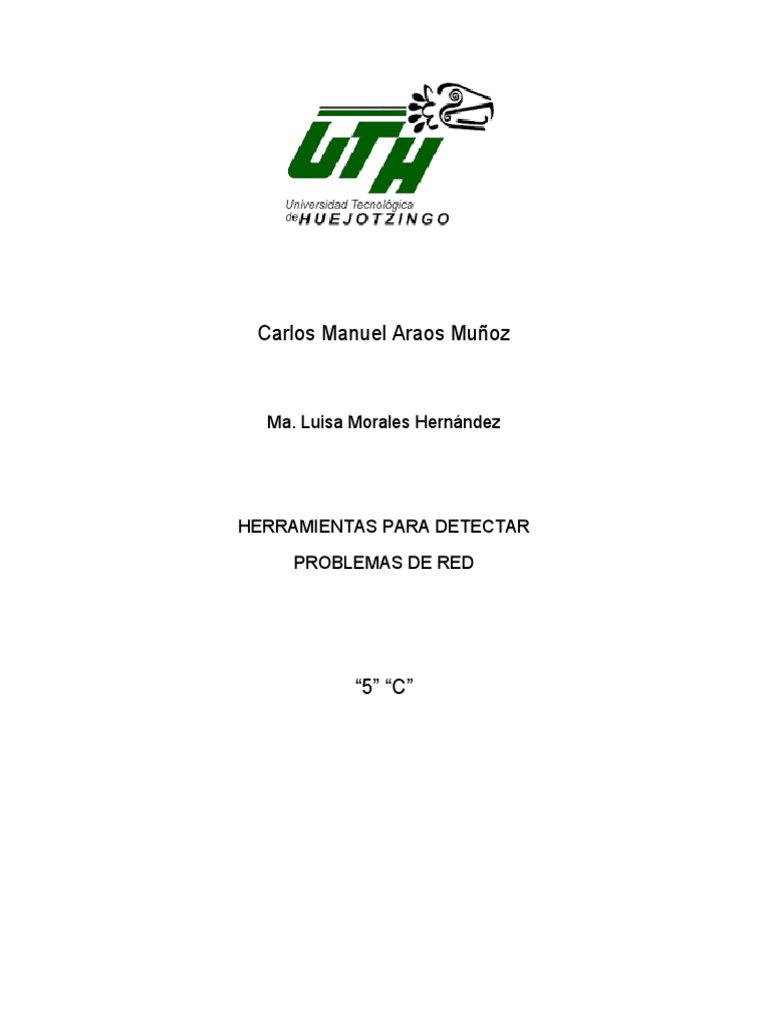 UTH
Universidad Tecnológica de HUEJOTZINGO

Carlos Manuel Araos Muñoz

Ma. Luisa Morales Hernández

HERRAMIENTAS PARA DETECTAR
PROBLEMAS DE RED

“5” “C”